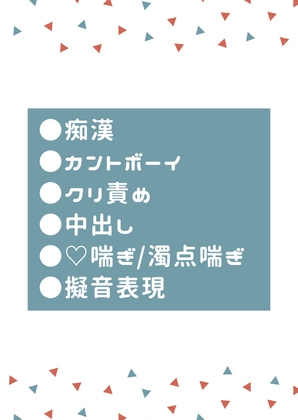 ●痴漢
●カントボーイ
●クリ責め
●中出し
●♡喘ぎ/濁点喘ぎ
●擬音表現